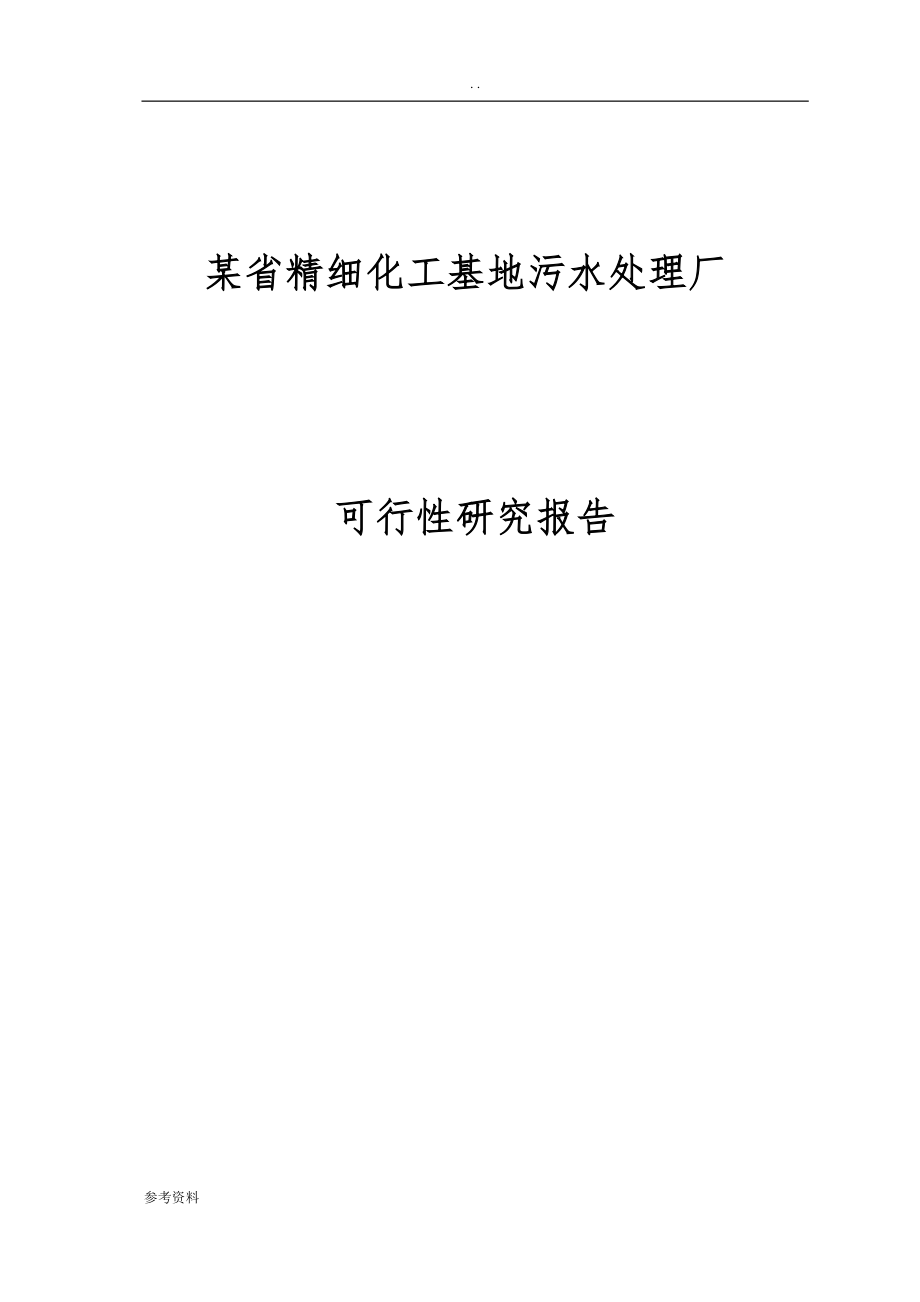 . .

某省精细化工基地污水处理厂

可行性研究报告

参考资料